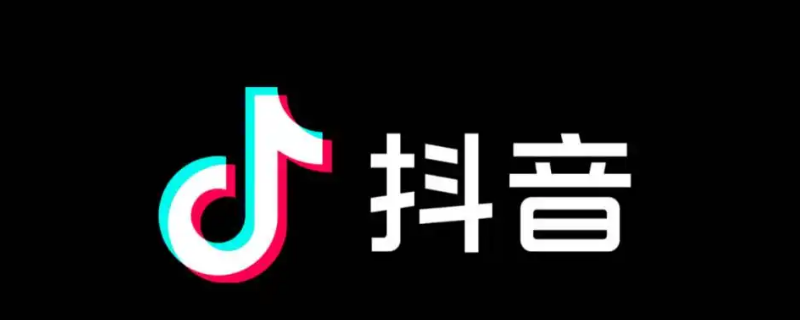 抖音